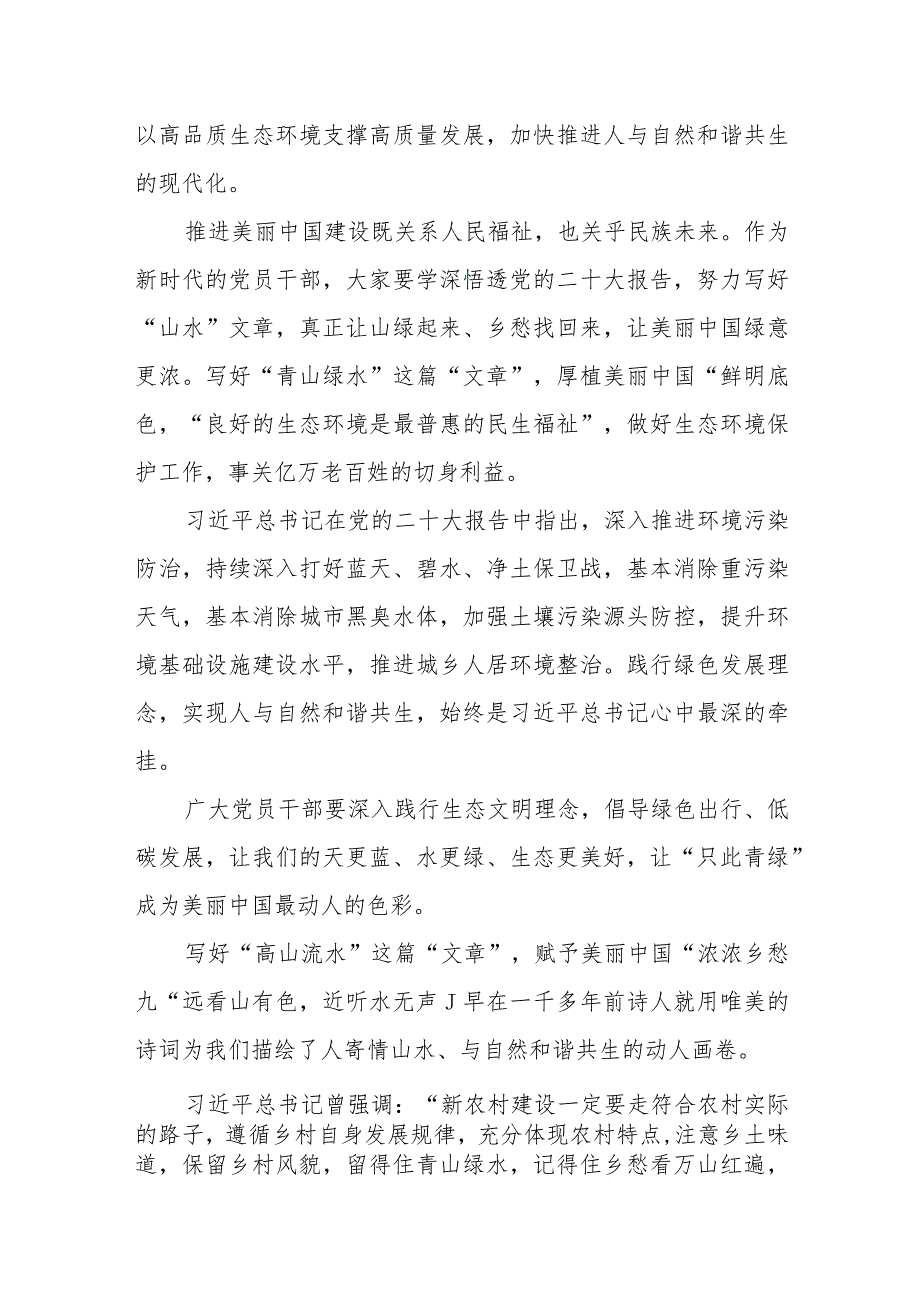 以高品质生态环境支撑高质量发展，加快推进人与自然和谐共生的现代化。

推进美丽中国建设既关系人民福祉，也关乎民族未来。作为新时代的党员干部，大家要学深悟透党的二十大报告，努力写好“山水”文章，真正让山绿起来、乡愁找回来，让美丽中国绿意更浓。写好“青山绿水”这篇“文章”，厚植美丽中国“鲜明底色，“良好的生态环境是最普惠的民生福祉”，做好生态环境保护工作，事关亿万老百姓的切身利益。

习近平总书记在党的二十大报告中指出，深入推进环境污染防治，持续深入打好蓝天、碧水、净土保卫战，基本消除重污染天气，基本消除城市黑臭水体，加强土壤污染源头防控，提升环境基础设施建设水平，推进城乡人居环境整治。践行绿色发展理念，实现人与自然和谐共生，始终是习近平总书记心中最深的牵挂。

广大党员干部要深入践行生态文明理念，倡导绿色出行、低碳发展，让我们的天更蓝、水更绿、生态更美好，让“只此青绿”成为美丽中国最动人的色彩。

写好“高山流水”这篇“文章”，赋予美丽中国“浓浓乡愁九“远看山有色，近听水无声J早在一千多年前诗人就用唯美的诗词为我们描绘了人寄情山水、与自然和谐共生的动人画卷。

习近平总书记曾强调：“新农村建设一定要走符合农村实际的路子，遵循乡村自身发展规律，充分体现农村特点,注意乡土味道，保留乡村风貌，留得住青山绿水，记得住乡愁看万山红遍，